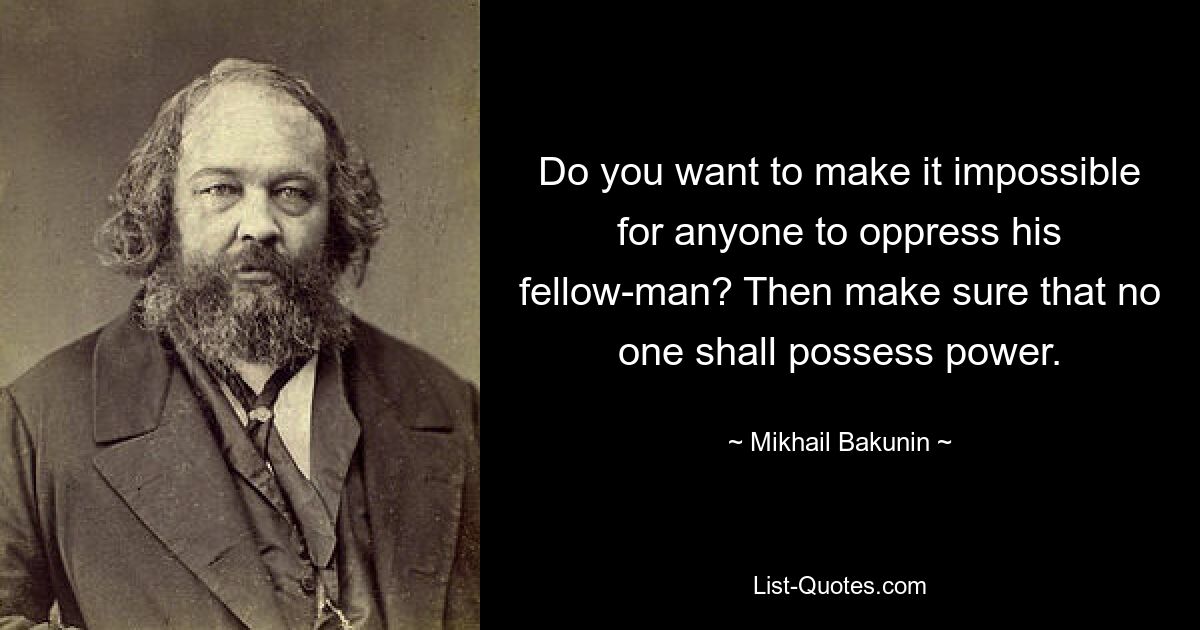 Do you want to make it impossible for anyone to oppress his fellow-man? Then make sure that no one shall possess power.

~ Mikhail Bakunin ~

List-Quotes.com